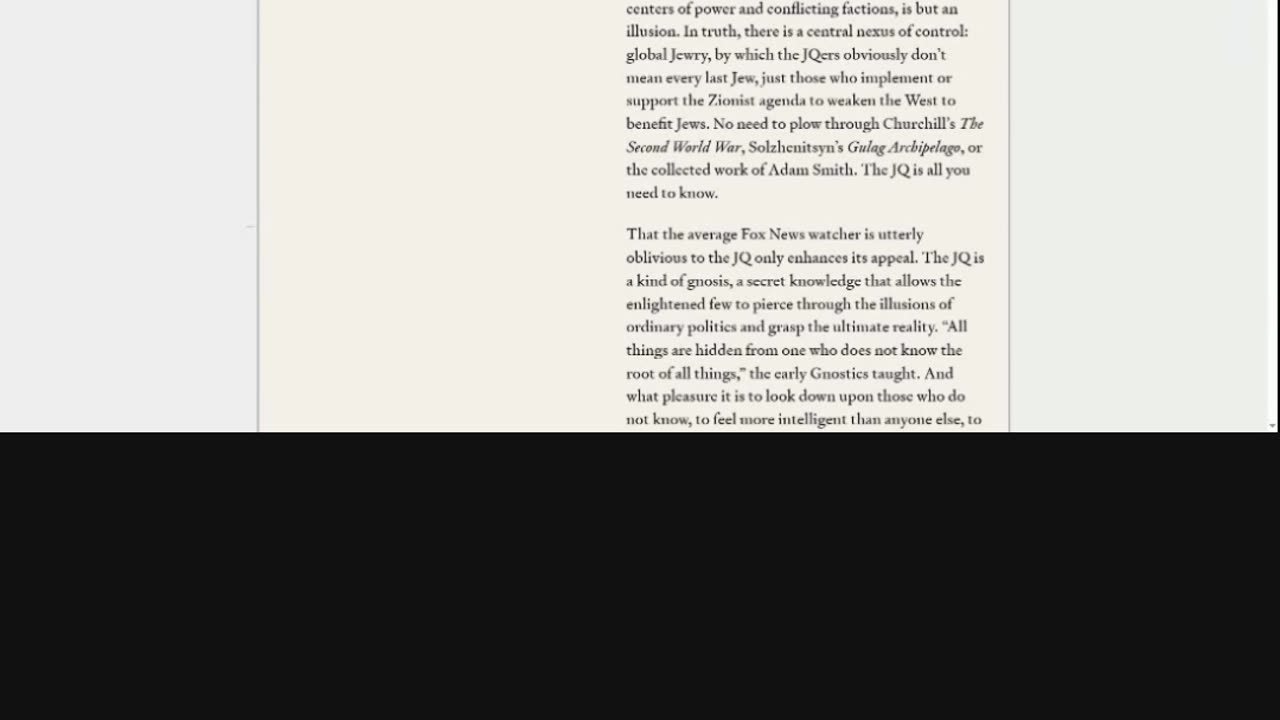 centers of power and conflicting factions, is but an illusion. In truth, there is a central nexus of control: global Jewry, by which the JQers obviously don't mean every last Jew, just those who implement or support the Zionist agenda to weaken the West to benefit Jews. No need to plow through Churchill's The Second World War, Solzhenitsyn's Gulag Archipelago, or the collected work of Adam Smith. The JQ is all you need to know.

That the average Fox News watcher is utterly oblivious to the JQ only enhances its appeal. The JQ is a kind of gnosis, a secret knowledge that allows the enlightened few to pierce through the illusions of ordinary politics and grasp the ultimate reality. "All things are hidden from one who does not know the root of all things," the early Gnostics taught. And what pleasure it is to look down upon those who do not know, to feel more intelligent than anyone else, to